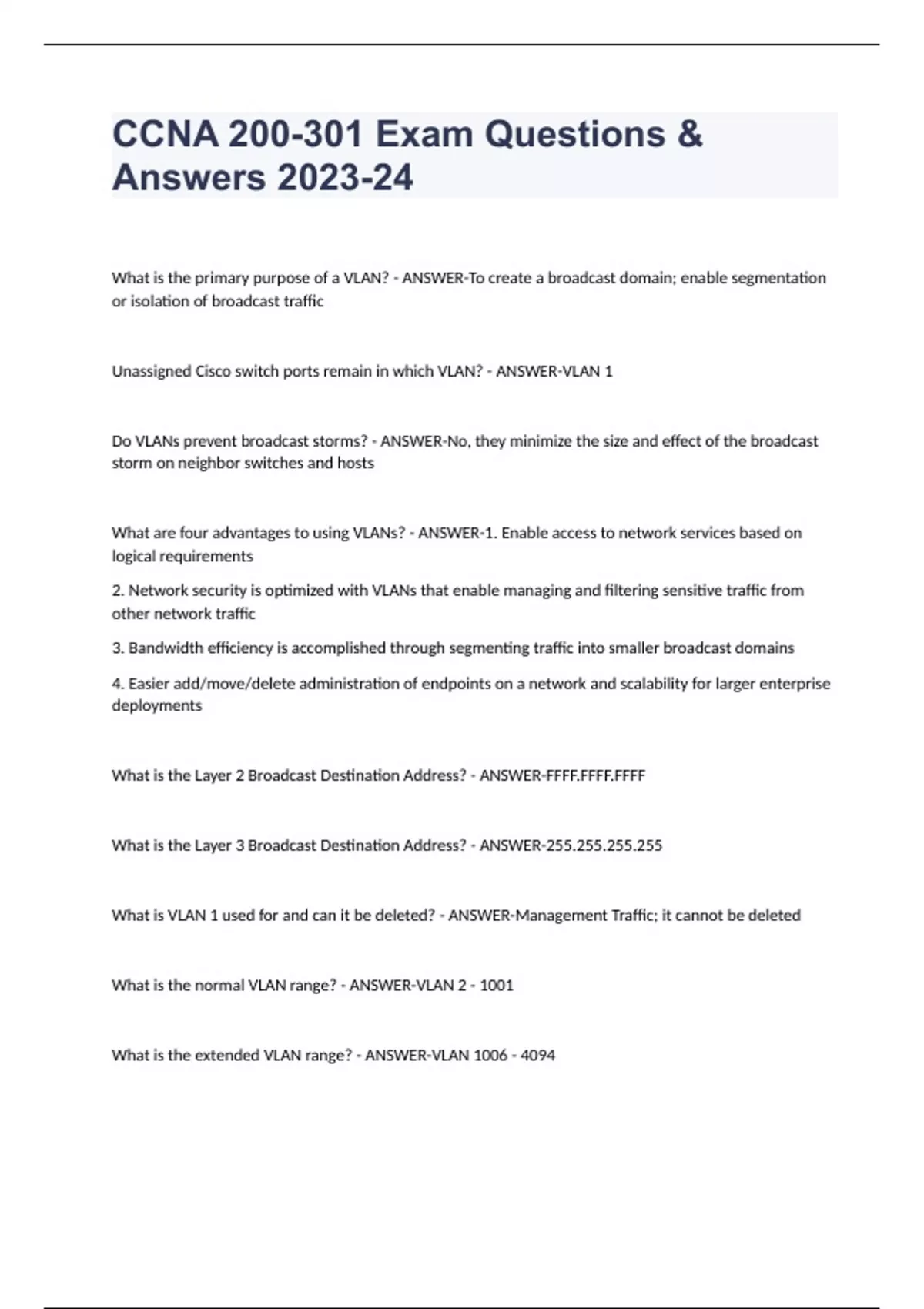 CCNA 200-301 Exam Questions & Answers 2023-24

What is the primary purpose of a VLAN? - ANSWER-To create a broadcast domain; enable segmentation or isolation of broadcast traffic

Unassigned Cisco switch ports remain in which VLAN? - ANSWER-VLAN 1

Do VLANs prevent broadcast storms? - ANSWER-No, they minimize the size and effect of the broadcast storm on neighbor switches and hosts

What are four advantages to using VLANs? - ANSWER-1. Enable access to network services based on logical requirements

2. Network security is optimized with VLANs that enable managing and filtering sensitive traffic from other network traffic

3. Bandwidth efficiency is accomplished through segmenting traffic into smaller broadcast domains

4. Easier add/move/delete administration of endpoints on a network and scalability for larger enterprise deployments

What is the Layer 2 Broadcast Destination Address? - ANSWER-FFFF.FFFF.FFFF

What is the Layer 3 Broadcast Destination Address? - ANSWER-255.255.255.255

What is VLAN 1 used for and can it be deleted? - ANSWER-Management Traffic; it cannot be deleted

What is the normal VLAN range? - ANSWER-VLAN 2 - 1001

What is the extended VLAN range? - ANSWER-VLAN 1006 - 4094